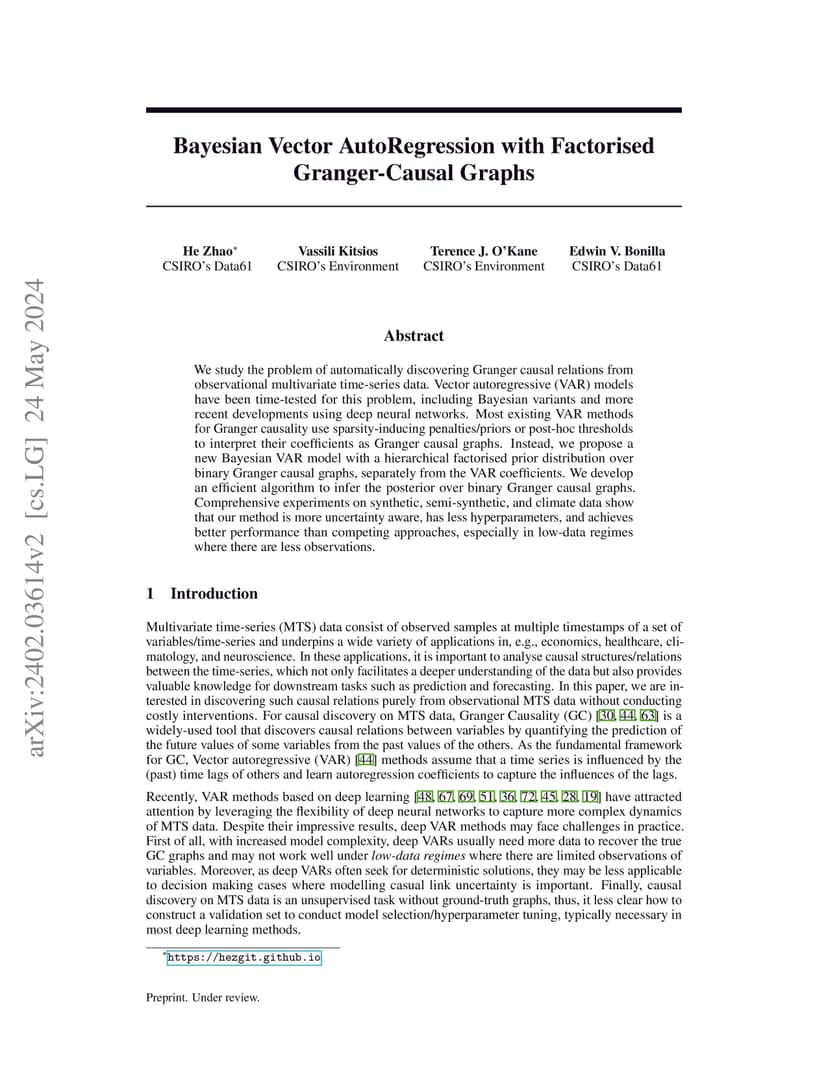 arXiv:2402.03614v2 [cs.LG] 24 May 2024

Bayesian Vector AutoRegression with Factorised Granger-Causal Graphs

He Zhao*
CSIRO's Data61

Vassili Kitsios
CSIRO's Environment

Terence J. O'Kane
CSIRO's Environment

Edwin V. Bonilla
CSIRO's Data61

Abstract

We study the problem of automatically discovering Granger causal relations from observational multivariate time-series data. Vector autoregressive (VAR) models have been time-tested for this problem, including Bayesian variants and more recent developments using deep neural networks. Most existing VAR methods for Granger causality use sparsity-inducing penalties/priors or post-hoc thresholds to interpret their coefficients as Granger causal graphs. Instead, we propose a new Bayesian VAR model with a hierarchical factorised prior distribution over binary Granger causal graphs, separately from the VAR coefficients. We develop an efficient algorithm to infer the posterior over binary Granger causal graphs. Comprehensive experiments on synthetic, semi-synthetic, and climate data show that our method is more uncertainty aware, has less hyperparameters, and achieves better performance than competing approaches, especially in low-data regimes where there are less observations.

1 Introduction

Multivariate time-series (MTS) data consist of observed samples at multiple timestamps of a set of variables/time-series and underpins a wide variety of applications in, e.g., economics, healthcare, climatology, and neuroscience. In these applications, it is important to analyse causal structures/relations between the time-series, which not only facilitates a deeper understanding of the data but also provides valuable knowledge for downstream tasks such as prediction and forecasting. In this paper, we are interested in discovering such causal relations purely from observational MTS data without conducting costly interventions. For causal discovery on MTS data, Granger Causality (GC) [30, 44, 63] is a widely-used tool that discovers causal relations between variables by quantifying the prediction of the future values of some variables from the past values of the others. As the fundamental framework for GC, Vector autoregressive (VAR) [44] methods assume that a time series is influenced by the (past) time lags of others and learn autoregression coefficients to capture the influences of the lags.

Recently, VAR methods based on deep learning [48, 67, 69, 51, 36, 72, 45, 28, 19] have attracted attention by leveraging the flexibility of deep neural networks to capture more complex dynamics of MTS data. Despite their impressive results, deep VAR methods may face challenges in practice. First of all, with increased model complexity, deep VARs usually need more data to recover the true GC graphs and may not work well under low-data regimes where there are limited observations of variables. Moreover, as deep VARs often seek for deterministic solutions, they may be less applicable to decision making cases where modelling casual link uncertainty is important. Finally, causal discovery on MTS data is an unsupervised task without ground-truth graphs, thus, it less clear how to construct a validation set to conduct model selection/hyperparameter tuning, typically necessary in most deep learning methods.

*https://hezgit.github.io

Preprint. Under review.